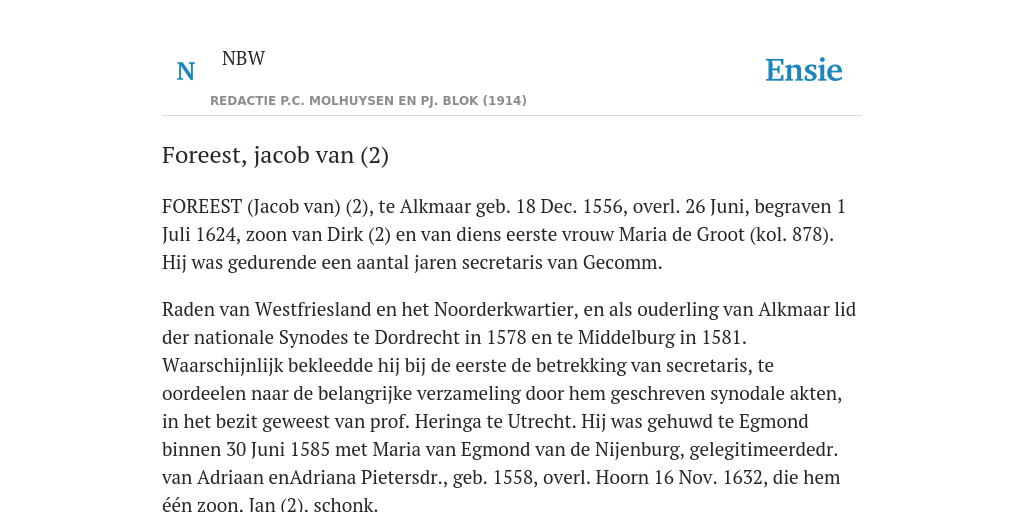 N

NBW

REDACTIE P.C. MOLHUYSEN EN PJ. BLOK (1914)

Ensie

Foreest, jacob van (2)

FOREEST (Jacob van) (2), te Alkmaar geb. 18 Dec. 1556, overl. 26 Juni, begraven 1 Juli 1624, zoon van Dirk (2) en van diens eerste vrouw Maria de Groot (kol. 878). Hij was gedurende een aantal jaren secretaris van Gecomm.

Raden van Westfriesland en het Noorderkwartier, en als ouderling van Alkmaar lid der nationale Synodes te Dordrecht in 1578 en te Middelburg in 1581. Waarschijnlijk bekleedde hij bij de eerste de betrekking van secretaris, te oordeelen naar de belangrijke verzameling door hem geschreven synodale akten, in het bezit geweest van prof. Heringa te Utrecht. Hij was gehuwd te Egmond binnen 30 Juni 1585 met Maria van Egmond van de Nijenburg, gelegitimeerdedr. van Adriaan enAdriana Pietersdr., geb. 1558, overl. Hoorn 16 Nov. 1632, die hem één zoon, Jan (2), schonk.